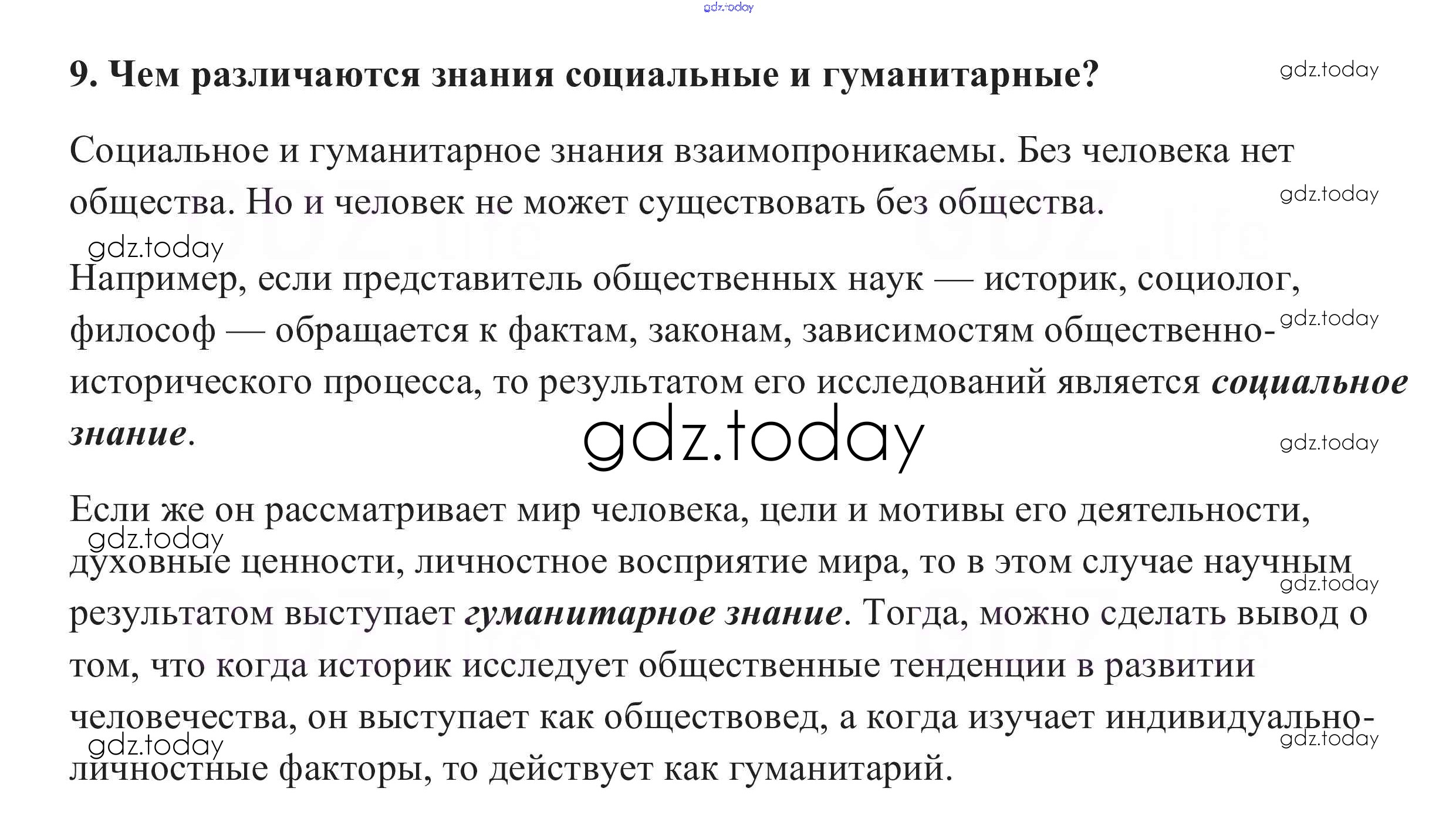 9. Чем различаются знания социальные и гуманитарные?

Социальное и гуманитарное знания взаимопроникаемы. Без человека нет общества. Но и человек не может существовать без общества.

Например, если представитель общественных наук — историк, социолог, философ — обращается к фактам, законам, зависимостям общественно-исторического процесса, то результатом его исследований является социальное знание.

Если же он рассматривает мир человека, цели и мотивы его деятельности, духовные ценности, личностное восприятие мира, то в этом случае научным результатом выступает гуманитарное знание. Тогда, можно сделать вывод о том, что когда историк исследует общественные тенденции в развитии человечества, он выступает как обществовед, а когда изучает индивидуально-личностные факторы, то действует как гуманитарий.

gdz.today

GDZ.life